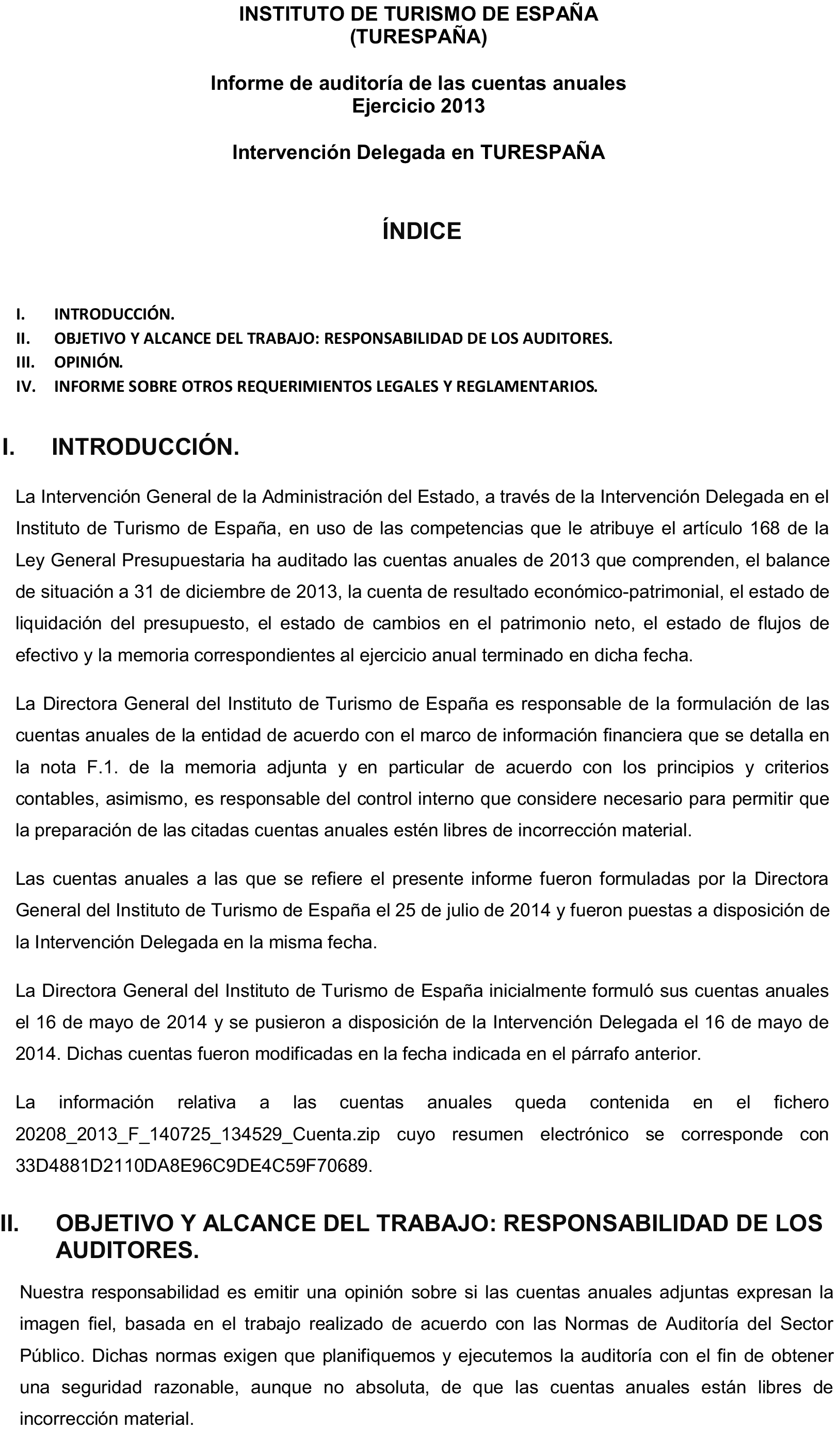 INSTITUTO DE TURISMO DE ESPAÑA
(TURESPAÑA)

Informe de auditoría de las cuentas anuales
Ejercicio 2013

Intervención Delegada en TURESPAÑA

ÍNDICE

I. INTRODUCCIÓN.
II. OBJETIVO Y ALCANCE DEL TRABAJO: RESPONSABILIDAD DE LOS AUDITORES.
III. OPINIÓN.
IV. INFORME SOBRE OTROS REQUERIMIENTOS LEGALES Y REGLAMENTARIOS.

I. INTRODUCCIÓN.

La Intervención General de la Administración del Estado, a través de la Intervención Delegada en el Instituto de Turismo de España, en uso de las competencias que le atribuye el artículo 168 de la Ley General Presupuestaria ha auditado las cuentas anuales de 2013 que comprenden, el balance de situación a 31 de diciembre de 2013, la cuenta de resultado económico-patrimonial, el estado de liquidación del presupuesto, el estado de cambios en el patrimonio neto, el estado de flujos de efectivo y la memoria correspondientes al ejercicio anual terminado en dicha fecha.

La Directora General del Instituto de Turismo de España es responsable de la formulación de las cuentas anuales de la entidad de acuerdo con el marco de información financiera que se detalla en la nota F.1. de la memoria adjunta y en particular de acuerdo con los principios y criterios contables, asimismo, es responsable del control interno que considere necesario para permitir que la preparación de las citadas cuentas anuales estén libres de incorrección material.

Las cuentas anuales a las que se refiere el presente informe fueron formuladas por la Directora General del Instituto de Turismo de España el 25 de julio de 2014 y fueron puestas a disposición de la Intervención Delegada en la misma fecha.

La Directora General del Instituto de Turismo de España inicialmente formuló sus cuentas anuales el 16 de mayo de 2014 y se pusieron a disposición de la Intervención Delegada el 16 de mayo de 2014. Dichas cuentas fueron modificadas en la fecha indicada en el párrafo anterior.

La información relativa a las cuentas anuales queda contenida en el fichero 20208_2013_F_140725_134529_Cuenta.zip cuyo resumen electrónico se corresponde con 33D4881D2110DA8E96C9DE4C59F70689.

II. OBJETIVO Y ALCANCE DEL TRABAJO: RESPONSABILIDAD DE LOS AUDITORES.

Nuestra responsabilidad es emitir una opinión sobre si las cuentas anuales adjuntas expresan la imagen fiel, basada en el trabajo realizado de acuerdo con las Normas de Auditoría del Sector Público. Dichas normas exigen que planifiquemos y ejecutemos la auditoría con el fin de obtener una seguridad razonable, aunque no absoluta, de que las cuentas anuales están libres de incorrección material.